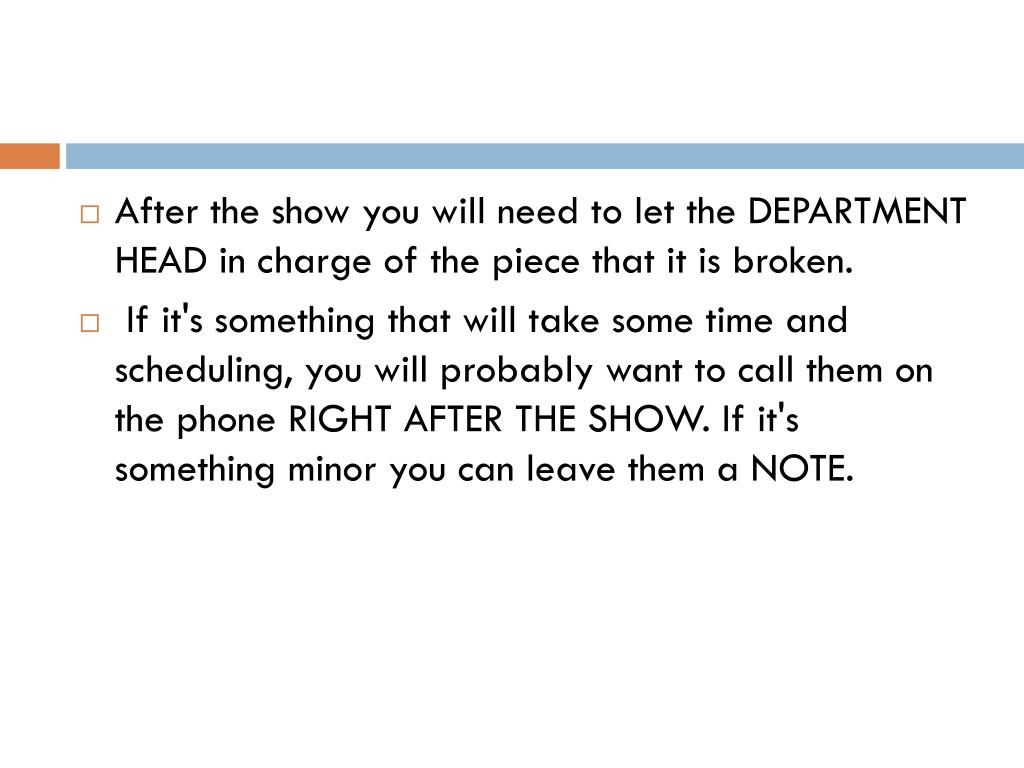 After the show you will need to let the DEPARTMENT HEAD in charge of the piece that it is broken.

If it's something that will take some time and scheduling, you will probably want to call them on the phone RIGHT AFTER THE SHOW. If it's something minor you can leave them a NOTE.